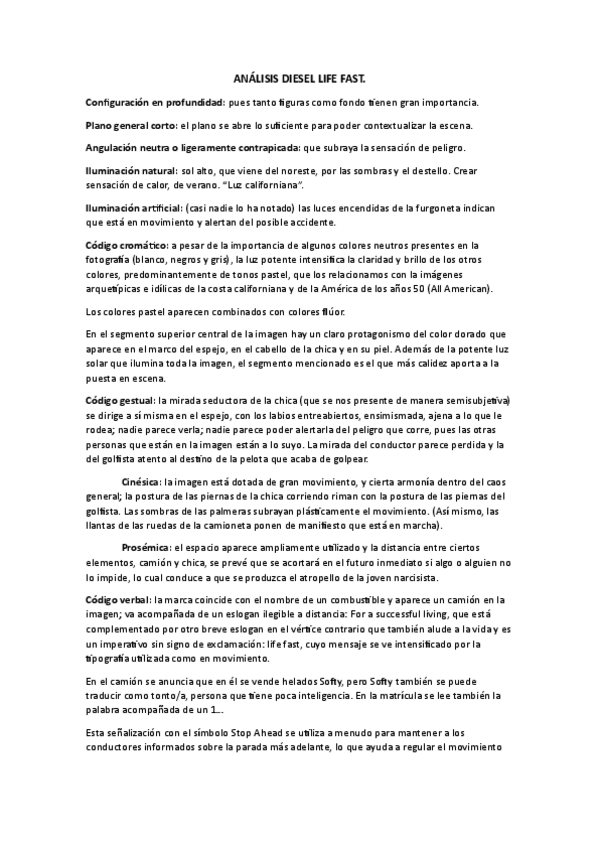 ANÁLISIS DIESEL LIFE FAST.

Configuración en profundidad: pues tanto figuras como fondo tienen gran importancia.

Plano general corto: el plano se abre lo suficiente para poder contextualizar la escena.

Angulación neutra o ligeramente contrapicada: que subraya la sensación de peligro.

Iluminación natural: sol alto, que viene del noreste, por las sombras y el destello. Crear sensación de calor, de verano. "Luz californiana".

Iluminación artificial: (casi nadie lo ha notado) las luces encendidas de la furgoneta indican que está en movimiento y alertan del posible accidente.

Código cromático: a pesar de la importancia de algunos colores neutros presentes en la fotografía (blanco, negros y gris), la luz potente intensifica la claridad y brillo de los otros colores, predominantemente de tonos pastel, que los relacionamos con la imágenes arquetípicas e idílicas de la costa californiana y de la América de los años 50 (All American).

Los colores pastel aparecen combinados con colores flúor.

En el segmento superior central de la imagen hay un claro protagonismo del color dorado que aparece en el marco del espejo, en el cabello de la chica y en su piel. Además de la potente luz solar que ilumina toda la imagen, el segmento mencionado es el que más calidez aporta a la puesta en escena.

Código gestual: la mirada seductora de la chica (que se nos presente de manera semisubjetiva) se dirige a sí misma en el espejo, con los labios entreabiertos, ensimismada, ajena a lo que le rodea; nadie parece verla; nadie parece poder alertarla del peligro que corre, pues las otras personas que están en la imagen están a lo suyo. La mirada del conductor parece perdida y la del golfista atento al destino de la pelota que acaba de golpear.

Cinésica: la imagen está dotada de gran movimiento, y cierta armonía dentro del caos general; la postura de las piernas de la chica corriendo riman con la postura de las piernas del golfista. Las sombras de las palmeras subrayan plásticamente el movimiento. (Así mismo, las llantas de las ruedas de la camioneta ponen de manifiesto que está en marcha).

Prosémica: el espacio aparece ampliamente utilizado y la distancia entre ciertos elementos, camión y chica, se prevé que se acortará en el futuro inmediato si algo o alguien no lo impide, lo cual conduce a que se produzca el atropello de la joven narcisista.

Código verbal: la marca coincide con el nombre de un combustible y aparece un camión en la imagen; va acompañada de un eslogan ilegible a distancia: For a successful living, que está complementado por otro breve eslogan en el vértice contrario que también alude a la vida y es un imperativo sin signo de exclamación: life fast, cuyo mensaje se ve intensificado por la tipografía utilizada como en movimiento.

En el camión se anuncia que en él se vende helados Softy, pero Softy también se puede traducir como tonto/a, persona que tiene poca inteligencia. En la matrícula se lee también la palabra acompañada de un 1...

Esta señalización con el símbolo Stop Ahead se utiliza a menudo para mantener a los conductores informados sobre la parada más adelante, lo que ayuda a regular el movimiento